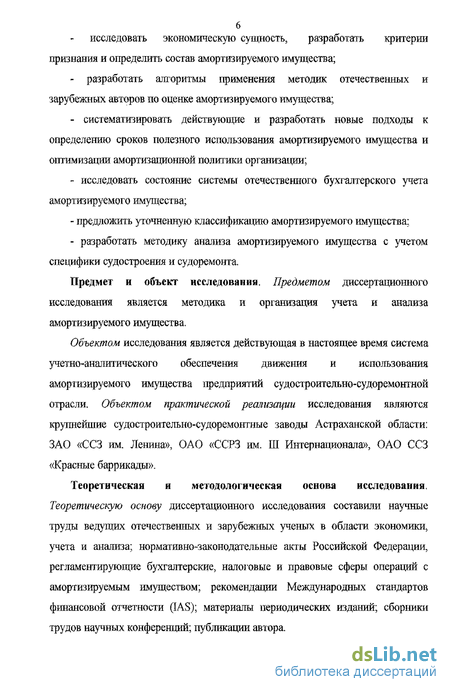 6

- исследовать экономическую сущность, разработать критерии признания и определить состав амортизируемого имущества;

- разработать алгоритмы применения методик отечественных и зарубежных авторов по оценке амортизируемого имущества;

- систематизировать действующие и разработать новые подходы к определению сроков полезного использования амортизируемого имущества и оптимизации амортизационной политики организации;

- исследовать состояние системы отечественного бухгалтерского учета амортизируемого имущества;

- предложить уточненную классификацию амортизируемого имущества;

- разработать методику анализа амортизируемого имущества с учетом специфики судостроения и судоремонта.

Предмет и объект исследования. Предметом диссертационного исследования является методика и организация учета и анализа амортизируемого имущества.

Объектом исследования является действующая в настоящее время система учетно-аналитического обеспечения движения и использования амортизируемого имущества предприятий судостроительно-судоремонтной отрасли. Объектом практической реализации исследования являются крупнейшие судостроительно-судоремонтные заводы Астраханской области: ЗАО «ССЗ им. Ленина», ОАО «ССРЗ им. III Интернационала», ОАО ССЗ «Красные баррикады».

Теоретическая и методологическая основа исследования. Теоретическую основу диссертационного исследования составили научные труды ведущих отечественных и зарубежных ученых в области экономики, учета и анализа; нормативно-законодательные акты Российской Федерации, регламентирующие бухгалтерские, налоговые и правовые сферы операций с амортизируемым имуществом; рекомендации Международных стандартов финансовой отчетности (IAS); материалы периодических изданий; сборники трудов научных конференций; публикации автора.

dsLib.net
библиотека диссертаций